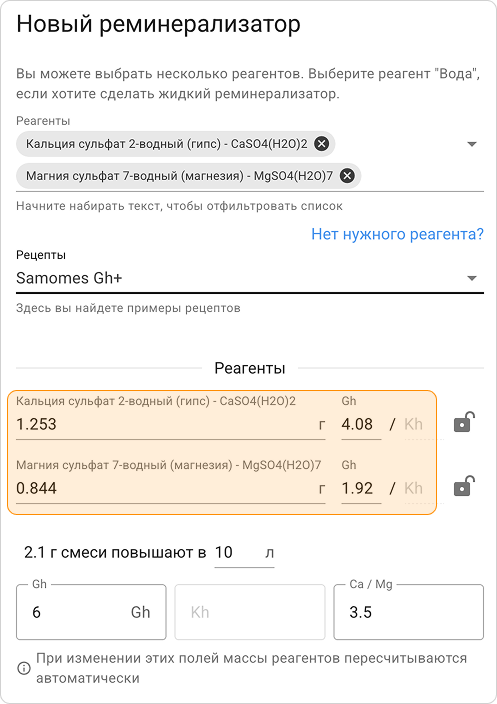 Новый реминерализатор

Вы можете выбрать несколько реагентов. Выберите реагент "Вода", если хотите сделать жидкий реминерализатор.

Реагенты

Кальция сульфат 2-водный (гипс) - CaSO4(H2O)2

Магния сульфат 7-водный (магнезия) - MgSO4(H2O)7

Начните набирать текст, чтобы отфильтровать список

Нет нужного реагента?

Рецепты

Samomes Gh+

Здесь вы найдете примеры рецептов

Реагенты

Кальция сульфат 2-водный (гипс) - CaSO4(H2O)2

1.253 г

Gh

4.08 / Kh

Магния сульфат 7-водный (магнезия) - MgSO4(H2O)7

0.844 г

Gh

1.92 / Kh

2.1 г смеси повышают в 10 л

Gh

6 Gh

Kh

Ca / Mg

3.5

При изменении этих полей массы реагентов пересчитываются автоматически